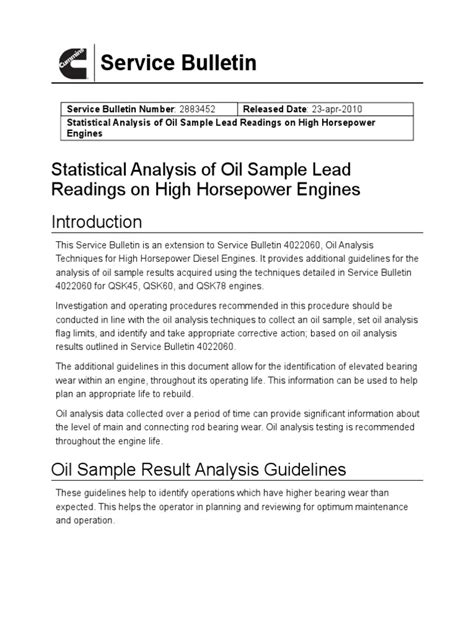 Cummins

Service Bulletin

| Service Bulletin Number: 2883452 | Released Date: 23-apr-2010 |
|---|---|
| Statistical Analysis of Oil Sample Lead Readings on High Horsepower Engines | |

Statistical Analysis of Oil Sample Lead Readings on High Horsepower Engines

Introduction

This Service Bulletin is an extension to Service Bulletin 4022060, Oil Analysis Techniques for High Horsepower Diesel Engines. It provides additional guidelines for the analysis of oil sample results acquired using the techniques detailed in Service Bulletin 4022060 for QSK45, QSK60, and QSK78 engines.

Investigation and operating procedures recommended in this procedure should be conducted in line with the oil analysis techniques to collect an oil sample, set oil analysis flag limits, and identify and take appropriate corrective action; based on oil analysis results outlined in Service Bulletin 4022060.

The additional guidelines in this document allow for the identification of elevated bearing wear within an engine, throughout its operating life. This information can be used to help plan an appropriate life to rebuild.

Oil analysis data collected over a period of time can provide significant information about the level of main and connecting rod bearing wear. Oil analysis testing is recommended throughout the engine life.

Oil Sample Result Analysis Guidelines

These guidelines help to identify operations which have higher bearing wear than expected. This helps the operator in planning and reviewing for optimum maintenance and operation.